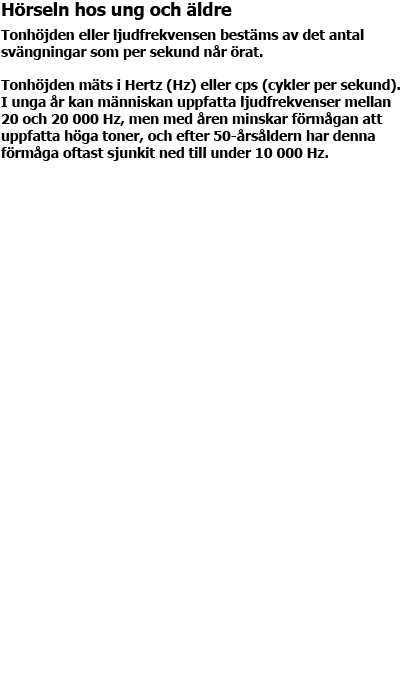 Hörseln hos ung och äldre

Tonhöjden eller ljudfrekvensen bestäms av det antal svängningar som per sekund når örat.

Tonhöjden mäts i Hertz (Hz) eller cps (cykler per sekund). I unga år kan människan uppfatta ljudfrekvenser mellan 20 och 20 000 Hz, men med åren minskar förmågan att uppfatta höga toner, och efter 50-årsåldern har denna förmåga oftast sjunkit ned till under 10 000 Hz.